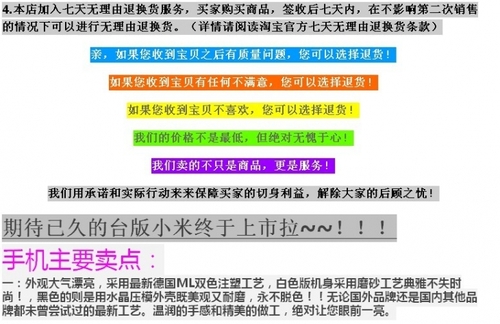 4.本店加入七天无理由退换货服务，买家购买商品，签收后七天内，在不影响第二次销售的情况下可以进行无理由退换货。（详情请阅读淘宝官方七天无理由退换货条款）

亲，如果您收到宝贝之后有质量问题，您可以选择退货！

如果您收到宝贝有任何不满意，您可以选择退货！

如果您收到宝贝不喜欢，您可以选择退货！

我们的价格不是最低，但绝对无愧于心！

我们卖的不只是商品，更是服务！

我们用承诺和实际行动来来保障买家的切身利益，解除大家的后顾之忧！

期待已久的台版小米终于上市拉~~！！！

手机主要卖点：

一：外观大气漂亮，采用最新德国ML双色注塑工艺，白色版机身采用磨砂工艺典雅不失时尚！，黑色的则是用水晶压模外壳既美观又耐磨，永不脱色！！无论国外品牌还是国内其他品牌都未曾尝试过的最新工艺。温润的手感和精美的做工，绝对让您眼前一亮。